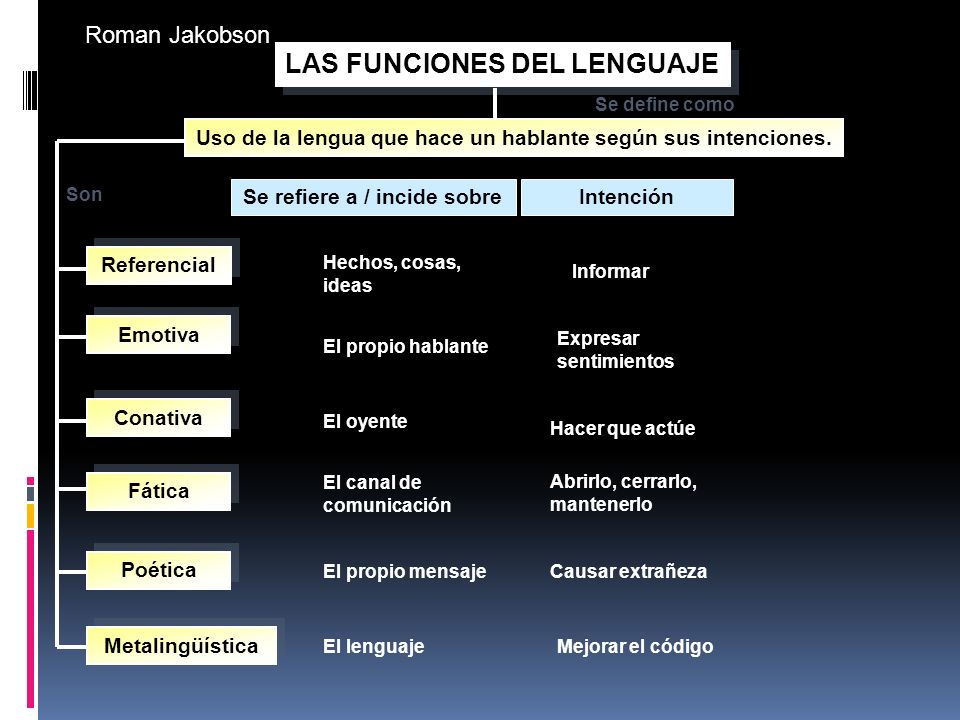 Roman Jakobson

LAS FUNCIONES DEL LENGUAJE

Se define como

Uso de la lengua que hace un hablante según sus intenciones.

Son

| | Se refiere a / incide sobre | Intención |
|---|---|---|
| Referencial | Hechos, cosas, ideas | Informar |
| Emotiva | El propio hablante | Expresar sentimientos |
| Conativa | El oyente | Hacer que actúe |
| Fática | El canal de comunicación | Abrirlo, cerrarlo, mantenerlo |
| Poética | El propio mensaje | Causar extrañeza |
| Metalingüística | El lenguaje | Mejorar el código |